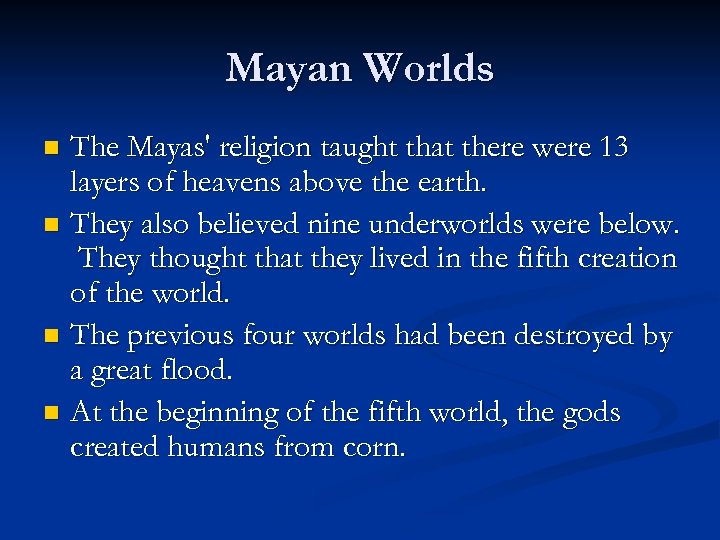 Mayan Worlds

- The Mayas' religion taught that there were 13 layers of heavens above the earth.
- They also believed nine underworlds were below. They thought that they lived in the fifth creation of the world.
- The previous four worlds had been destroyed by a great flood.
- At the beginning of the fifth world, the gods created humans from corn.